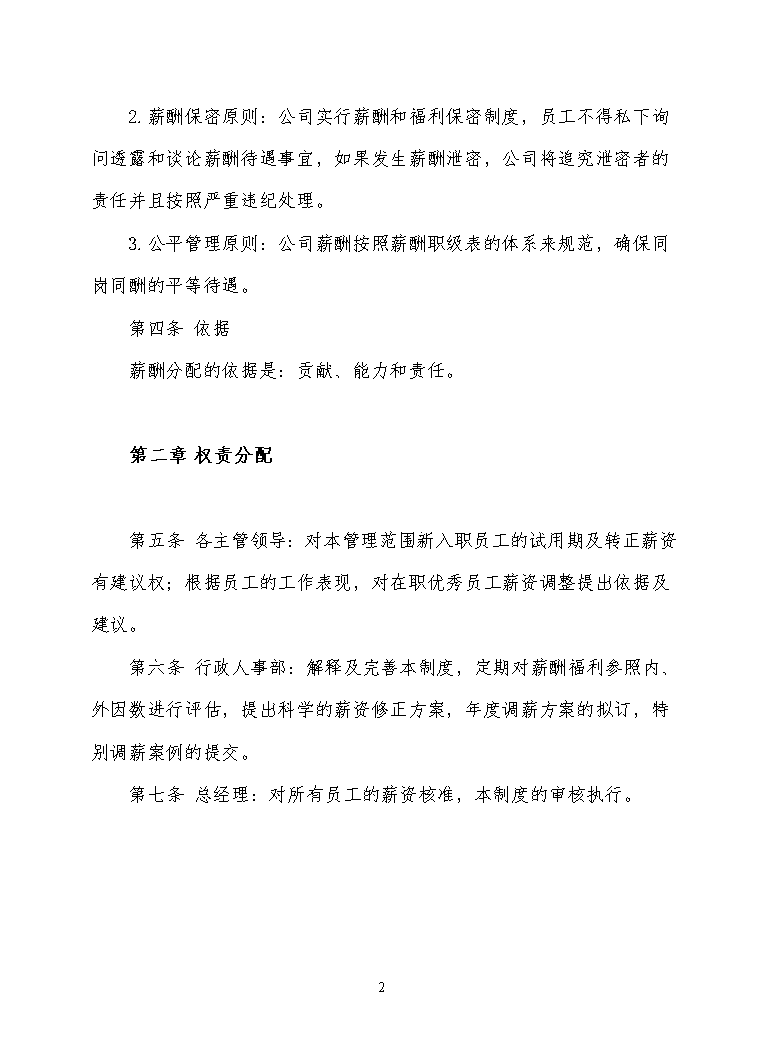 2. 薪酬保密原则：公司实行薪酬和福利保密制度，员工不得私下询问透露和谈论薪酬待遇事宜，如果发生薪酬泄密，公司将追究泄密者的责任并且按照严重违纪处理。

3. 公平管理原则：公司薪酬按照薪酬职级表的体系来规范，确保同岗同酬的平等待遇。

第四条 依据

薪酬分配的依据是：贡献、能力和责任。

第二章 权责分配

第五条 各主管领导：对本管理范围新入职员工的试用期及转正薪资有建议权；根据员工的工作表现，对在职优秀员工薪资调整提出依据及建议。

第六条 行政人事部：解释及完善本制度，定期对薪酬福利参照内、外因数进行评估，提出科学的薪资修正方案，年度调薪方案的拟订，特别调薪案例的提交。

第七条 总经理：对所有员工的薪资核准，本制度的审核执行。

2